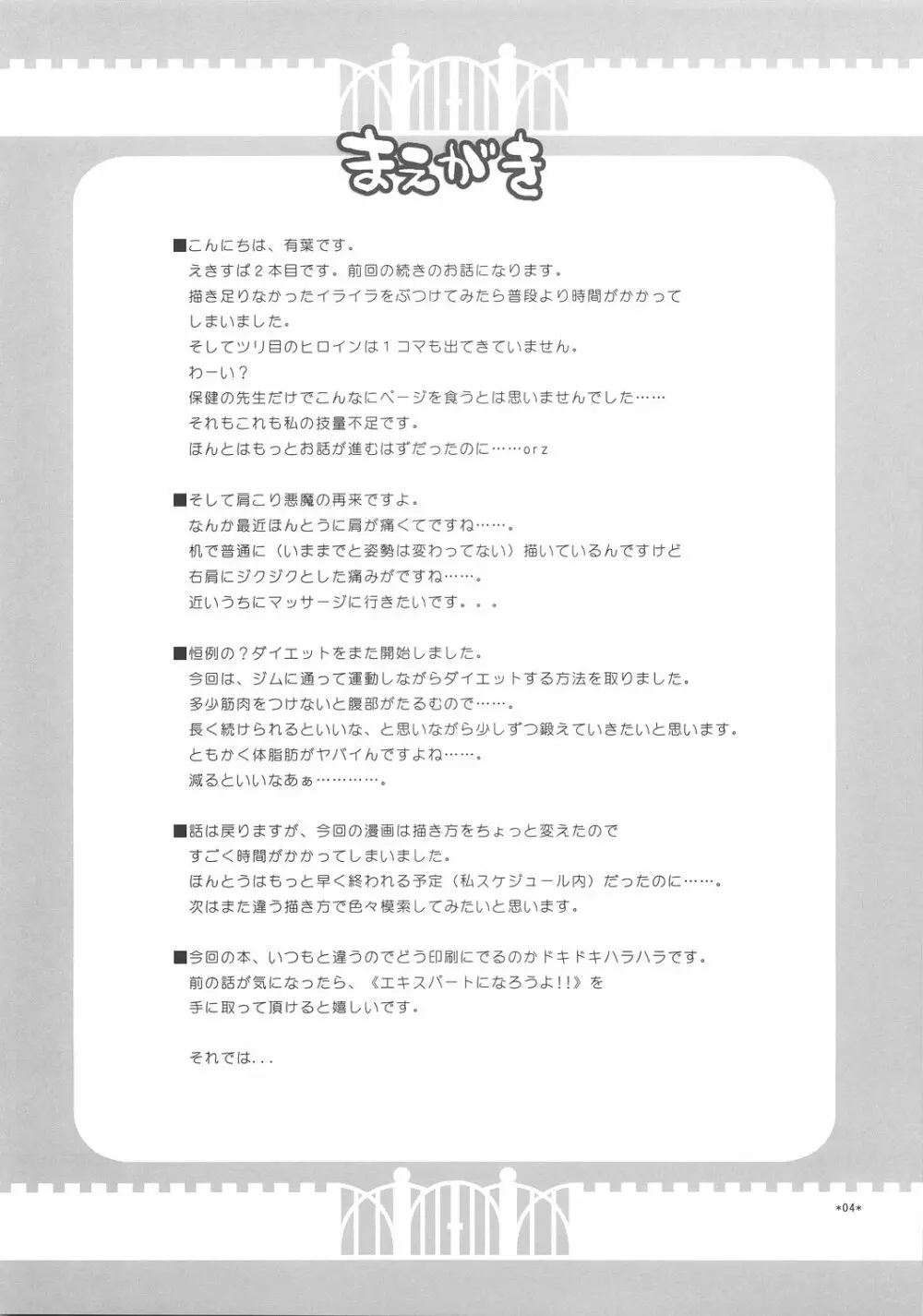 まえがき

■こんにちは、有葉です。
えきすぱ２本目です。前回の続きのお話になります。
描き足りなかったイライラをぶつけてみたら普段より時間がかかってしまいました。
そしてツリ目のヒロインは１コマも出てきていません。
わーい？
保健の先生だけでこんなにページを食うとは思いませんでした……
それもこれも私の技量不足です。
ほんとはもっとお話が進むはずだったのに……orz

■そして肩こり悪魔の再来ですよ。
なんか最近ほんとうに肩が痛くてですね……。
机で普通に（いままでと姿勢は変わってない）描いているんですけど
右肩にジクジクとした痛みがですね……。
近いうちにマッサージに行きたいです。。。

■恒例の？ダイエットをまた開始しました。
今回は、ジムに通って運動しながらダイエットする方法を取りました。
多少筋肉をつけないと腹部がたるむので……。
長く続けられるといいな、と思いながら少しずつ鍛えていきたいと思います。
ともかく体脂肪がヤバイんですよね……。
減るといいなあぁ…………。

■話は戻りますが、今回の漫画は描き方をちょっと変えたので
すごく時間がかかってしまいました。
ほんとうはもっと早く終われる予定（私スケジュール内）だったのに……。
次はまた違う描き方で色々模索してみたいと思います。

■今回の本、いつもと違うのでどう印刷にでるのかドキドキハラハラです。
前の話が気になったら、《エキスパートになろうよ!!》を
手に取って頂けると嬉しいです。

それでは...

*04*